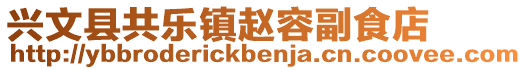 兴文县共乐镇赵容副食店
http://ybbroderickbenja.cn.coovee.com